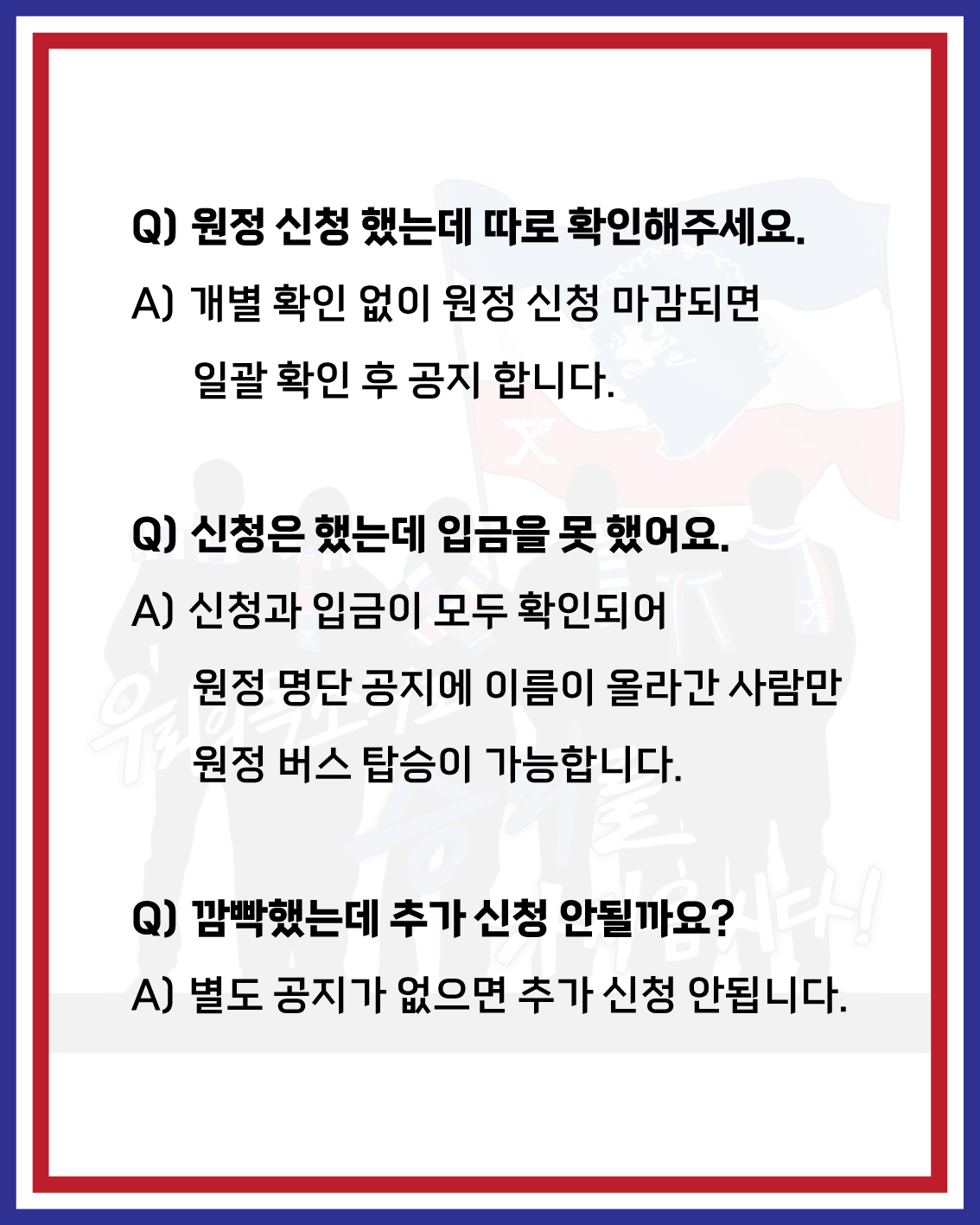 Q) 원정 신청 했는데 따로 확인해주세요.

A) 개별 확인 없이 원정 신청 마감되면 일괄 확인 후 공지 합니다.

Q) 신청은 했는데 입금을 못 했어요.

A) 신청과 입금이 모두 확인되어 원정 명단 공지에 이름이 올라간 사람만 원정 버스 탑승이 가능합니다.

Q) 깜빡했는데 추가 신청 안될까요?

A) 별도 공지가 없으면 추가 신청 안됩니다.